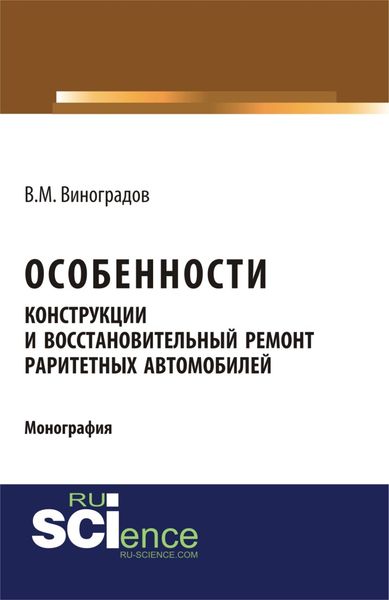 В.М. Виноградов

ОСОБЕННОСТИ
КОНСТРУКЦИИ
И ВОССТАНОВИТЕЛЬНЫЙ РЕМОНТ
РАРИТЕТНЫХ АВТОМОБИЛЕЙ

Монография

RU
SCIence
RU-SCIENCE.COM